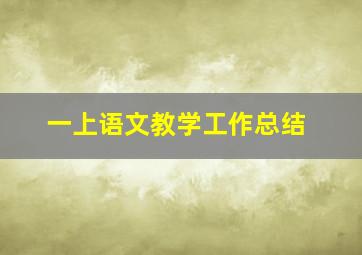 一上语文教学工作总结